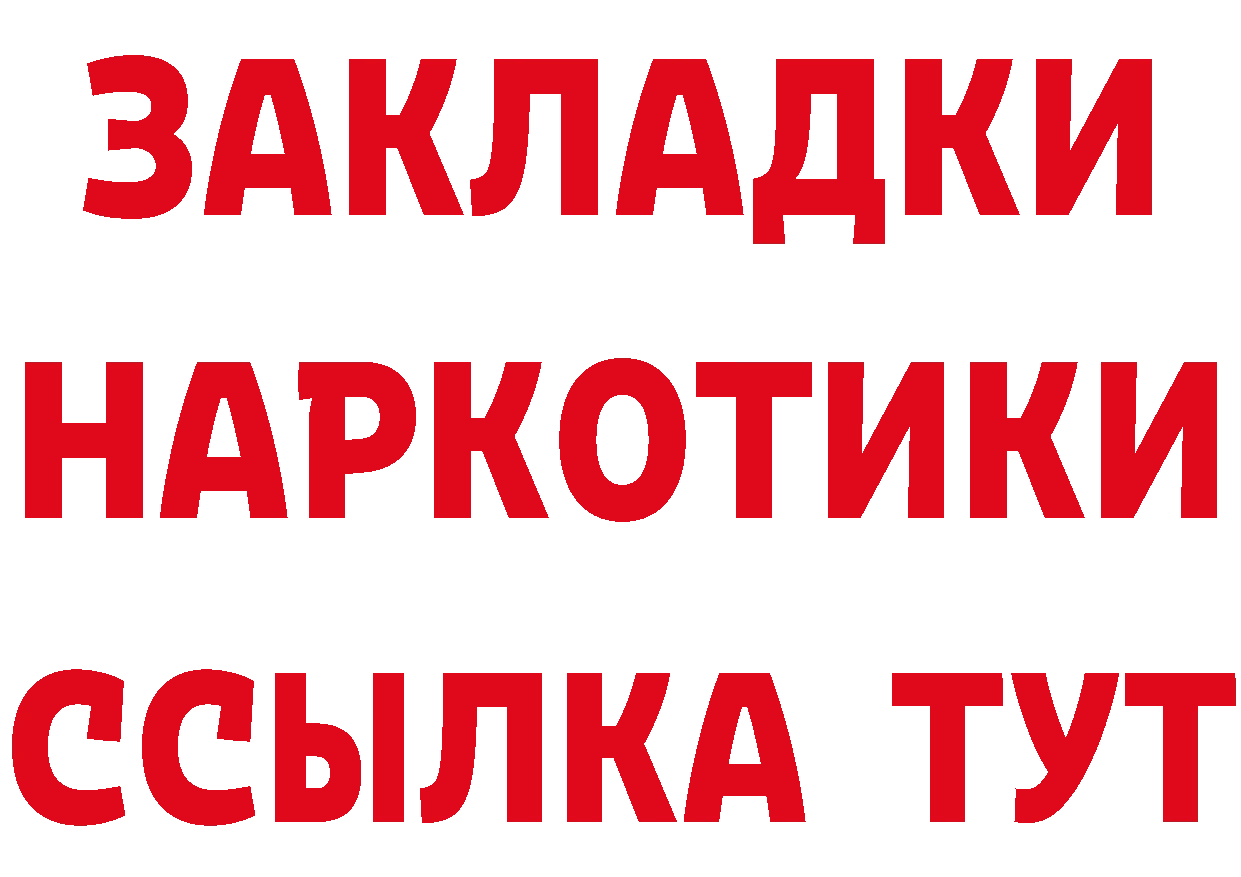 ЗАКЛАДКИ НАРКОТИКИ ССЫЛКА ТУТ